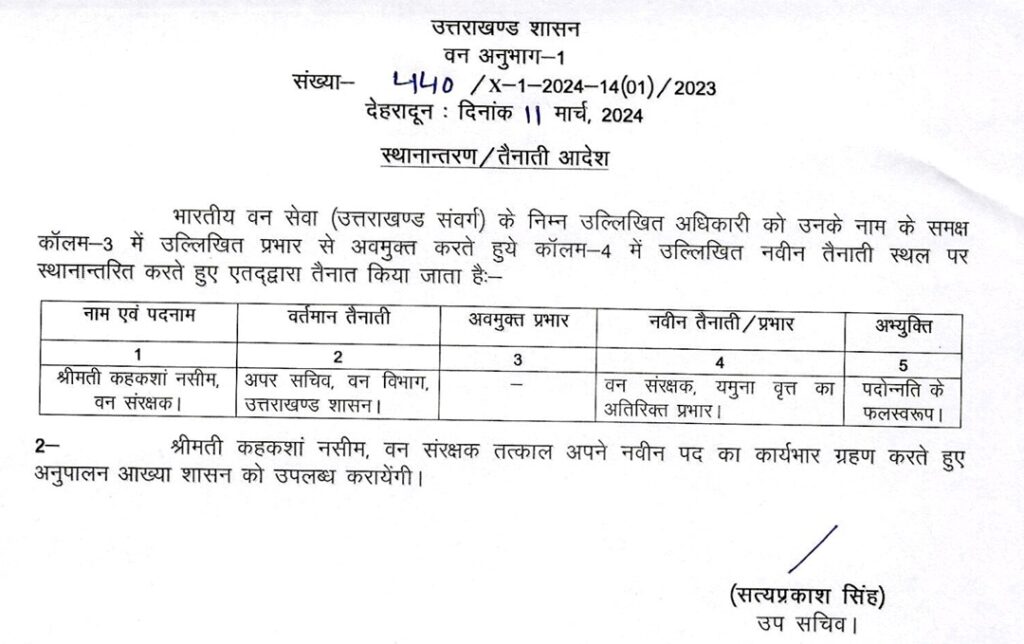 उत्तराखण्ड शासन
वन अनुभाग–1
संख्या– 440 /X–1–2024–14(01)/2023
देहरादून : दिनांक 11 मार्च, 2024

स्थानान्तरण/तैनाती आदेश

भारतीय वन सेवा (उत्तराखण्ड संवर्ग) के निम्न उल्लिखित अधिकारी को उनके नाम के समक्ष कॉलम–3 में उल्लिखित प्रभार से अवमुक्त करते हुये कॉलम–4 में उल्लिखित नवीन तैनाती स्थल पर स्थानान्तरित करते हुए एतद्द्वारा तैनात किया जाता है:–

| नाम एवं पदनाम | वर्तमान तैनाती | अवमुक्त प्रभार | नवीन तैनाती/प्रभार | अभ्युक्ति |
|---|---|---|---|---|
| 1 | 2 | 3 | 4 | 5 |
| श्रीमती कहकशां नसीम, वन संरक्षक। | अपर सचिव, वन विभाग, उत्तराखण्ड शासन। | – | वन संरक्षक, यमुना वृत्त का अतिरिक्त प्रभार। | पदोन्नति के फलस्वरूप। |

2– श्रीमती कहकशां नसीम, वन संरक्षक तत्काल अपने नवीन पद का कार्यभार ग्रहण करते हुए अनुपालन आख्या शासन को उपलब्ध करायेंगी।

(सत्यप्रकाश सिंह)
उप सचिव।